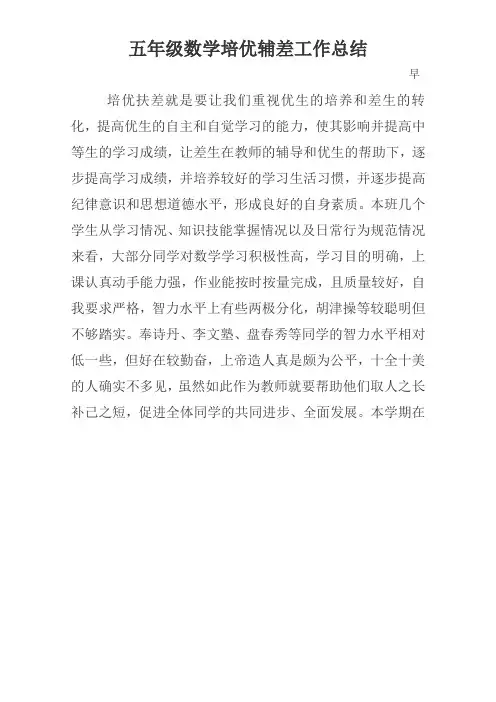 五年级数学培优辅差工作总结

早

培优扶差就是要让我们重视优生的培养和差生的转化，提高优生的自主和自觉学习的能力，使其影响并提高中等生的学习成绩，让差生在教师的辅导和优生的帮助下，逐步提高学习成绩，并培养较好的学习生活习惯，并逐步提高纪律意识和思想道德水平，形成良好的自身素质。本班几个学生从学习情况、知识技能掌握情况以及日常行为规范情况来看，大部分同学对数学学习积极性高，学习目的明确，上课认真动手能力强，作业能按时按量完成，且质量较好，自我要求严格，智力水平上有些两极分化，胡津操等较聪明但不够踏实。奉诗丹、李文塾、盘春秀等同学的智力水平相对低一些，但好在较勤奋，上帝造人真是颇为公平，十全十美的人确实不多见，虽然如此作为教师就要帮助他们取人之长补己之短，促进全体同学的共同进步、全面发展。本学期在